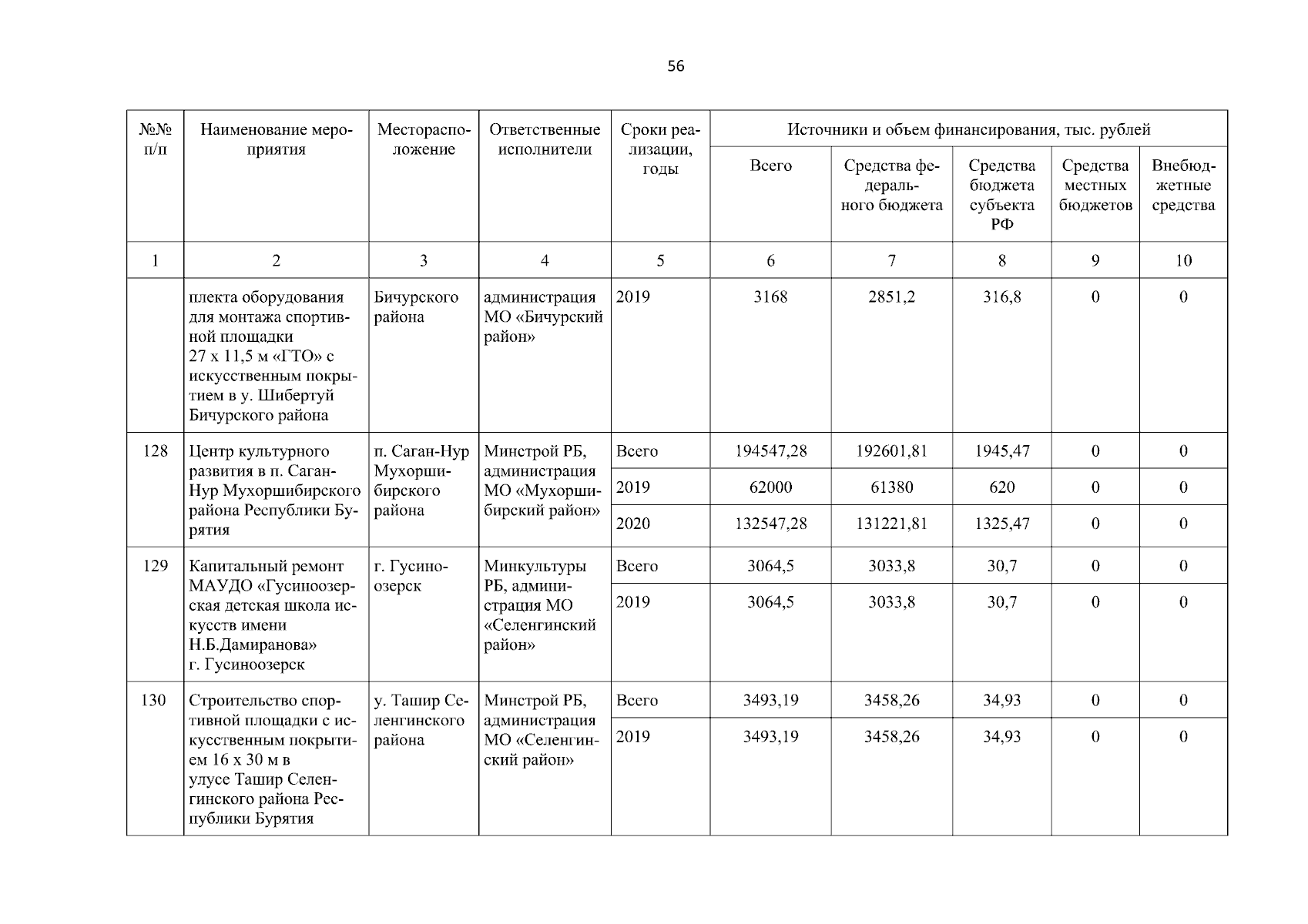 56

| №№ п/п | Наименование мероприятия | Месторасположение | Ответственные исполнители | Сроки реализации, годы | Источники и объем финансирования, тыс. рублей | | | | |
|---|---|---|---|---|---|---|---|---|---|
| | | | | | Всего | Средства федерального бюджета | Средства бюджета субъекта РФ | Средства местных бюджетов | Внебюджетные средства |
| 1 | 2 | 3 | 4 | 5 | 6 | 7 | 8 | 9 | 10 |
| | плекта оборудования для монтажа спортивной площадки 27 х 11,5 м «ГТО» с искусственным покрытием в у. Шибертуй Бичурского района | Бичурского района | администрация МО «Бичурский район» | 2019 | 3168 | 2851,2 | 316,8 | 0 | 0 |
| 128 | Центр культурного развития в п. Саган-Нур Мухоршибирского района Республики Бурятия | п. Саган-Нур Мухоршибирского района | Минстрой РБ, администрация МО «Мухоршибирский район» | Всего | 194547,28 | 192601,81 | 1945,47 | 0 | 0 |
| | | | | 2019 | 62000 | 61380 | 620 | 0 | 0 |
| | | | | 2020 | 132547,28 | 131221,81 | 1325,47 | 0 | 0 |
| 129 | Капитальный ремонт МАУДО «Гусиноозерская детская школа искусств имени Н.Б.Дамиранова» г. Гусиноозерск | г. Гусиноозерск | Минкультуры РБ, администрация МО «Селенгинский район» | Всего | 3064,5 | 3033,8 | 30,7 | 0 | 0 |
| | | | | 2019 | 3064,5 | 3033,8 | 30,7 | 0 | 0 |
| 130 | Строительство спортивной площадки с искусственным покрытием 16 х 30 м в улусе Ташир Селенгинского района Республики Бурятия | у. Ташир Селенгинского района | Минстрой РБ, администрация МО «Селенгинский район» | Всего | 3493,19 | 3458,26 | 34,93 | 0 | 0 |
| | | | | 2019 | 3493,19 | 3458,26 | 34,93 | 0 | 0 |